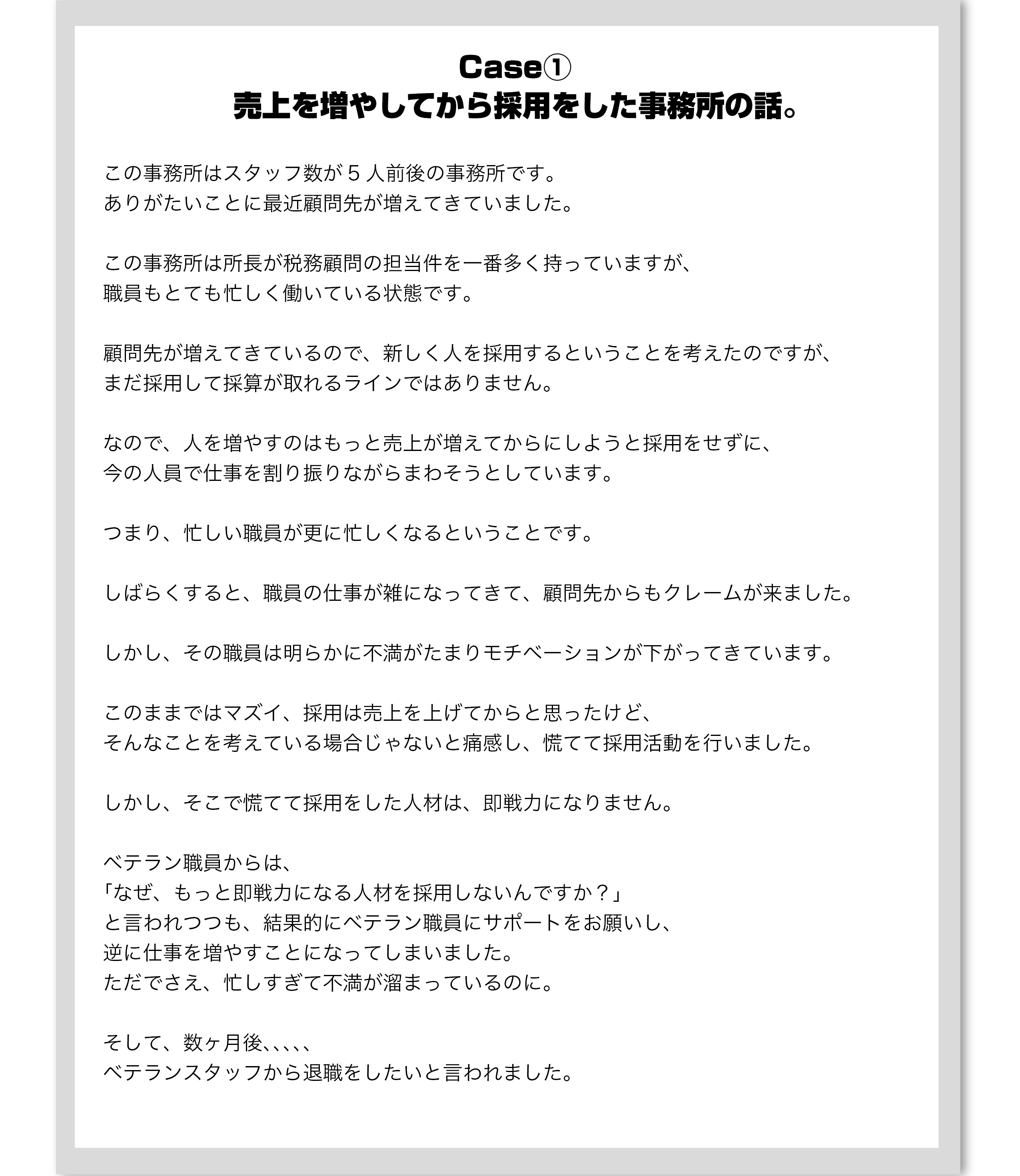 Case①
売上を増やしてから採用をした事務所の話。

この事務所はスタッフ数が５人前後の事務所です。
ありがたいことに最近顧問先が増えてきていました。

この事務所は所長が税務顧問の担当件を一番多く持っていますが、
職員もとても忙しく働いている状態です。

顧問先が増えてきているので、新しく人を採用するということを考えたのですが、
まだ採用して採算が取れるラインではありません。

なので、人を増やすのはもっと売上が増えてからにしようと採用をせずに、
今の人員で仕事を割り振りながらまわそうとしています。

つまり、忙しい職員が更に忙しくなるということです。

しばらくすると、職員の仕事が雑になってきて、顧問先からもクレームが来ました。

しかし、その職員は明らかに不満がたまりモチベーションが下がってきています。

このままではマズイ、採用は売上を上げてからと思ったけど、
そんなことを考えている場合じゃないと痛感し、慌てて採用活動を行いました。

しかし、そこで慌てて採用をした人材は、即戦力になりません。

ベテラン職員からは、
「なぜ、もっと即戦力になる人材を採用しないんですか？」
と言われつつも、結果的にベテラン職員にサポートをお願いし、
逆に仕事を増やすことになってしまいました。
ただでさえ、忙しすぎて不満が溜まっているのに。

そして、数ヶ月後、、、、、
ベテランスタッフから退職をしたいと言われました。